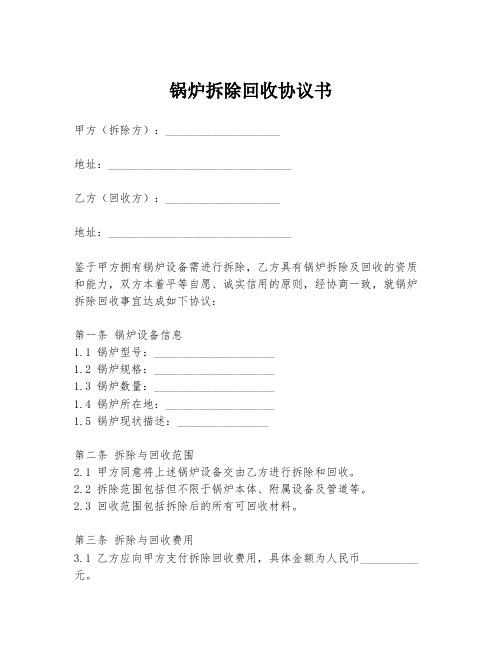 锅炉拆除回收协议书

甲方（拆除方）：____________________

地址：________________________________

乙方（回收方）：____________________

地址：________________________________

鉴于甲方拥有锅炉设备需进行拆除，乙方具有锅炉拆除及回收的资质和能力，双方本着平等自愿、诚实信用的原则，经协商一致，就锅炉拆除回收事宜达成如下协议：

第一条 锅炉设备信息
1.1 锅炉型号：____________________
1.2 锅炉规格：____________________
1.3 锅炉数量：____________________
1.4 锅炉所在地：__________________
1.5 锅炉现状描述：________________

第二条 拆除与回收范围
2.1 甲方同意将上述锅炉设备交由乙方进行拆除和回收。
2.2 拆除范围包括但不限于锅炉本体、附属设备及管道等。
2.3 回收范围包括拆除后的所有可回收材料。

第三条 拆除与回收费用
3.1 乙方应向甲方支付拆除回收费用，具体金额为人民币__________元。